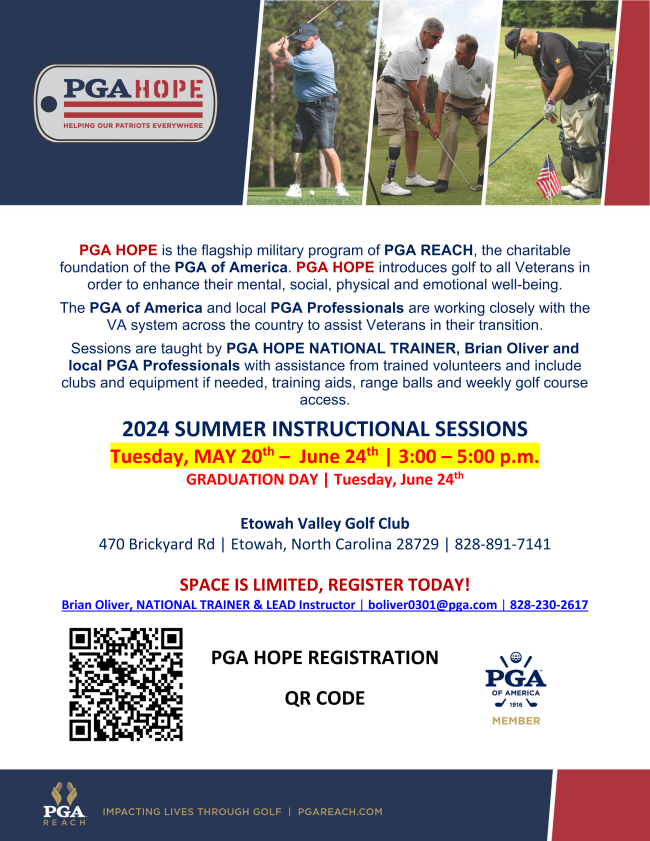 PGA HOPE
HELPING OUR PATRIOTS EVERYWHERE

PGA HOPE is the flagship military program of PGA REACH, the charitable foundation of the PGA of America. PGA HOPE introduces golf to all Veterans in order to enhance their mental, social, physical and emotional well-being.

The PGA of America and local PGA Professionals are working closely with the VA system across the country to assist Veterans in their transition.

Sessions are taught by PGA HOPE NATIONAL TRAINER, Brian Oliver and local PGA Professionals with assistance from trained volunteers and include clubs and equipment if needed, training aids, range balls and weekly golf course access.

2024 SUMMER INSTRUCTIONAL SESSIONS

Tuesday, MAY 20$^{th}$ – June 24$^{th}$ | 3:00 – 5:00 p.m.

GRADUATION DAY | Tuesday, June 24$^{th}$

Etowah Valley Golf Club

470 Brickyard Rd | Etowah, North Carolina 28729 | 828-891-7141

SPACE IS LIMITED, REGISTER TODAY!

Brian Oliver, NATIONAL TRAINER & LEAD Instructor | boliver0301@pga.com | 828-230-2617

PGA HOPE REGISTRATION

QR CODE

PGA OF AMERICA 1916 MEMBER

PGA REACH

IMPACTING LIVES THROUGH GOLF | PGAREACH.COM